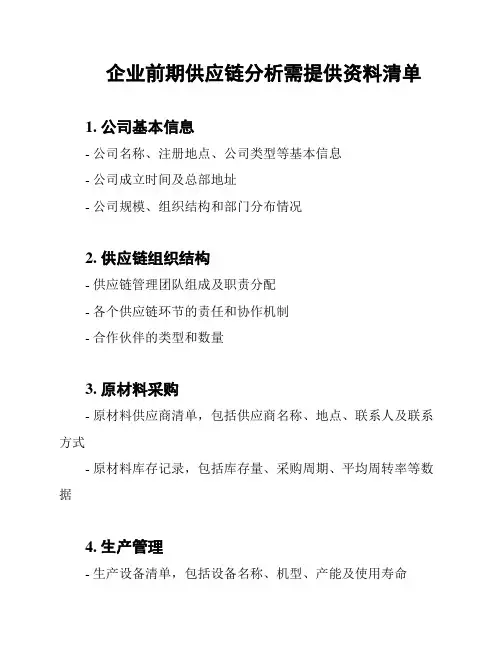 企业前期供应链分析需提供资料清单

1. 公司基本信息

- 公司名称、注册地点、公司类型等基本信息

- 公司成立时间及总部地址

- 公司规模、组织结构和部门分布情况

2. 供应链组织结构

- 供应链管理团队组成及职责分配

- 各个供应链环节的责任和协作机制

- 合作伙伴的类型和数量

3. 原材料采购

- 原材料供应商清单，包括供应商名称、地点、联系人及联系方式

- 原材料库存记录，包括库存量、采购周期、平均周转率等数据

4. 生产管理

- 生产设备清单，包括设备名称、机型、产能及使用寿命